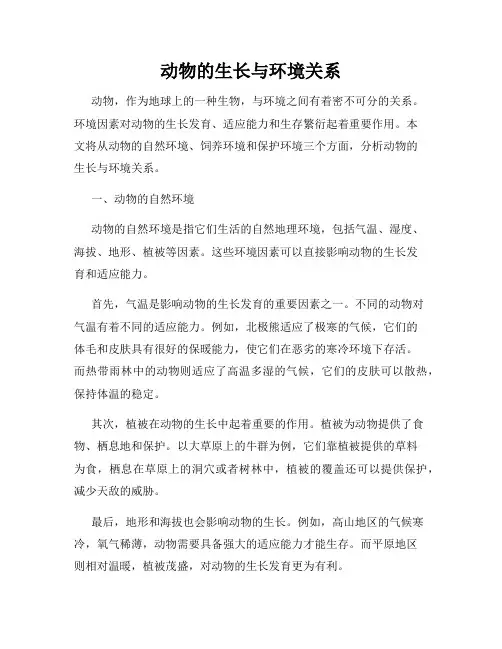 动物的生长与环境关系

动物，作为地球上的一种生物，与环境之间有着密不可分的关系。环境因素对动物的生长发育、适应能力和生存繁衍起着重要作用。本文将从动物的自然环境、饲养环境和保护环境三个方面，分析动物的生长与环境关系。

一、动物的自然环境

动物的自然环境是指它们生活的自然地理环境，包括气温、湿度、海拔、地形、植被等因素。这些环境因素可以直接影响动物的生长发育和适应能力。

首先，气温是影响动物的生长发育的重要因素之一。不同的动物对气温有着不同的适应能力。例如，北极熊适应了极寒的气候，它们的体毛和皮肤具有很好的保暖能力，使它们在恶劣的寒冷环境下存活。而热带雨林中的动物则适应了高温多湿的气候，它们的皮肤可以散热，保持体温的稳定。

其次，植被在动物的生长中起着重要的作用。植被为动物提供了食物、栖息地和保护。以大草原上的牛群为例，它们靠植被提供的草料为食，栖息在草原上的洞穴或者树林中，植被的覆盖还可以提供保护，减少天敌的威胁。

最后，地形和海拔也会影响动物的生长。例如，高山地区的气候寒冷，氧气稀薄，动物需要具备强大的适应能力才能生存。而平原地区则相对温暖，植被茂盛，对动物的生长发育更为有利。